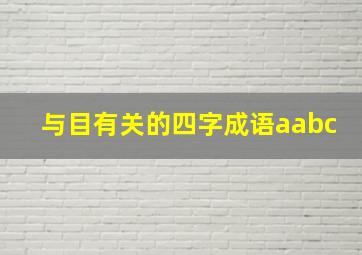 与目有关的四字成语aabc